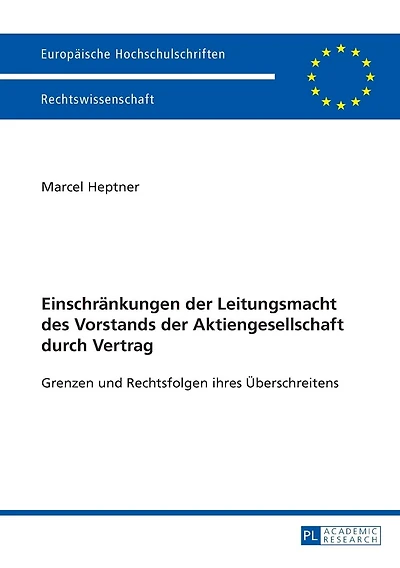 Europäische Hochschulschriften

Rechtswissenschaft

Marcel Heptner

Einschränkungen der Leitungsmacht des Vorstands der Aktiengesellschaft durch Vertrag

Grenzen und Rechtsfolgen ihres Überschreitens

PL ACADEMIC RESEARCH